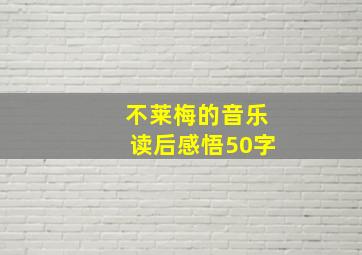 不莱梅的音乐
读后感悟50字